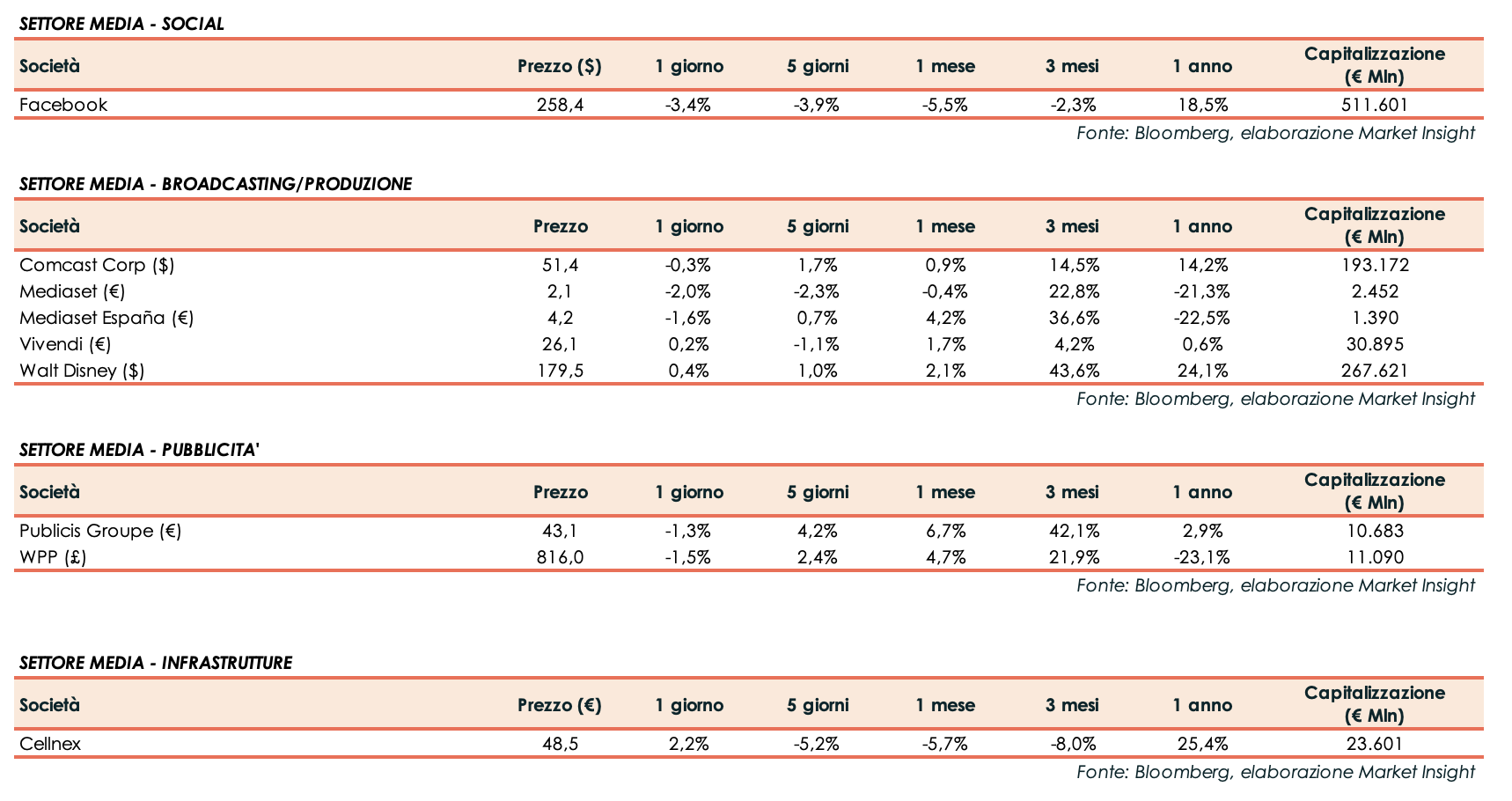 SETTORE MEDIA - SOCIAL

| Società | Prezzo ($) | 1 giorno | 5 giorni | 1 mese | 3 mesi | 1 anno | Capitalizzazione (€ Mln) |
|---|---|---|---|---|---|---|---|
| Facebook | 258,4 | -3,4% | -3,9% | -5,5% | -2,3% | 18,5% | 511.601 |

Fonte: Bloomberg, elaborazione Market Insight

SETTORE MEDIA - BROADCASTING/PRODUZIONE

| Società | Prezzo | 1 giorno | 5 giorni | 1 mese | 3 mesi | 1 anno | Capitalizzazione (€ Mln) |
|---|---|---|---|---|---|---|---|
| Comcast Corp ($) | 51,4 | -0,3% | 1,7% | 0,9% | 14,5% | 14,2% | 193.172 |
| Mediaset (€) | 2,1 | -2,0% | -2,3% | -0,4% | 22,8% | -21,3% | 2.452 |
| Mediaset España (€) | 4,2 | -1,6% | 0,7% | 4,2% | 36,6% | -22,5% | 1.390 |
| Vivendi (€) | 26,1 | 0,2% | -1,1% | 1,7% | 4,2% | 0,6% | 30.895 |
| Walt Disney ($) | 179,5 | 0,4% | 1,0% | 2,1% | 43,6% | 24,1% | 267.621 |

Fonte: Bloomberg, elaborazione Market Insight

SETTORE MEDIA - PUBBLICITA'

| Società | Prezzo | 1 giorno | 5 giorni | 1 mese | 3 mesi | 1 anno | Capitalizzazione (€ Mln) |
|---|---|---|---|---|---|---|---|
| Publicis Groupe (€) | 43,1 | -1,3% | 4,2% | 6,7% | 42,1% | 2,9% | 10.683 |
| WPP (£) | 816,0 | -1,5% | 2,4% | 4,7% | 21,9% | -23,1% | 11.090 |

Fonte: Bloomberg, elaborazione Market Insight

SETTORE MEDIA - INFRASTRUTTURE

| Società | Prezzo (€) | 1 giorno | 5 giorni | 1 mese | 3 mesi | 1 anno | Capitalizzazione (€ Mln) |
|---|---|---|---|---|---|---|---|
| Cellnex | 48,5 | 2,2% | -5,2% | -5,7% | -8,0% | 25,4% | 23.601 |

Fonte: Bloomberg, elaborazione Market Insight